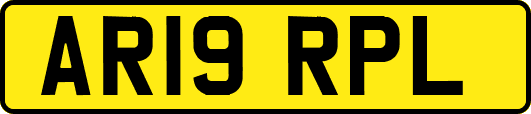 AR19 RPL